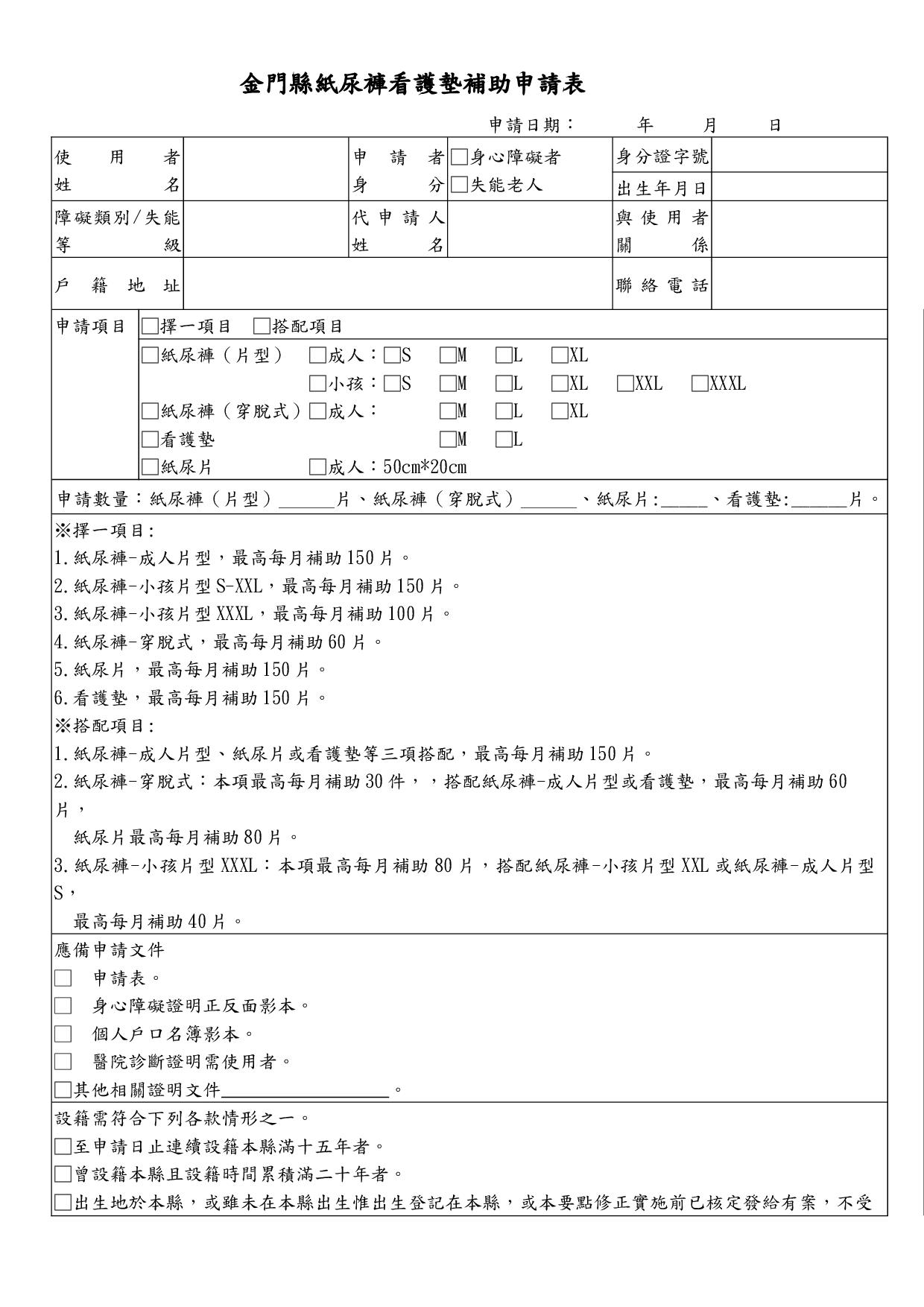 金門縣紙尿褲看護墊補助申請表

申請日期： 年 月 日

| 使用者姓名 | | 申請者身分 | □身心障礙者 □失能老人 | 身分證字號 | |
|---|---|---|---|---|---|
| | | | | 出生年月日 | |
| 障礙類別/失能等級 | | 代申請人姓名 | | 與使用者關係 | |
| 戶籍地址 | | | | 聯絡電話 | |

申請項目 □擇一項目 □搭配項目
□紙尿褲（片型） □成人：□S □M □L □XL
□小孩：□S □M □L □XL □XXL □XXXL
□紙尿褲（穿脫式）□成人： □M □L □XL
□看護墊 □M □L
□紙尿片 □成人：50cm*20cm

申請數量：紙尿褲（片型）______片、紙尿褲（穿脫式）______、紙尿片:_____、看護墊:______片。

※擇一項目:
1.紙尿褲-成人片型，最高每月補助150片。
2.紙尿褲-小孩片型S-XXL，最高每月補助150片。
3.紙尿褲-小孩片型XXXL，最高每月補助100片。
4.紙尿褲-穿脫式，最高每月補助60片。
5.紙尿片，最高每月補助150片。
6.看護墊，最高每月補助150片。
※搭配項目:
1.紙尿褲-成人片型、紙尿片或看護墊等三項搭配，最高每月補助150片。
2.紙尿褲-穿脫式：本項最高每月補助30件，，搭配紙尿褲-成人片型或看護墊，最高每月補助60片，
紙尿片最高每月補助80片。
3.紙尿褲-小孩片型XXXL：本項最高每月補助80片，搭配紙尿褲-小孩片型XXL或紙尿褲-成人片型S，
最高每月補助40片。

應備申請文件
□ 申請表。
□ 身心障礙證明正反面影本。
□ 個人戶口名簿影本。
□ 醫院診斷證明需使用者。
□其他相關證明文件__________________。

設籍需符合下列各款情形之一。
□至申請日止連續設籍本縣滿十五年者。
□曾設籍本縣且設籍時間累積滿二十年者。
□出生地於本縣，或雖未在本縣出生惟出生登記在本縣，或本要點修正實施前已核定發給有案，不受